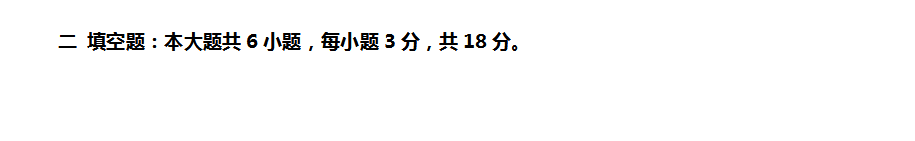 二 填空题：本大题共 6 小题，每小题 3 分，共 18 分。